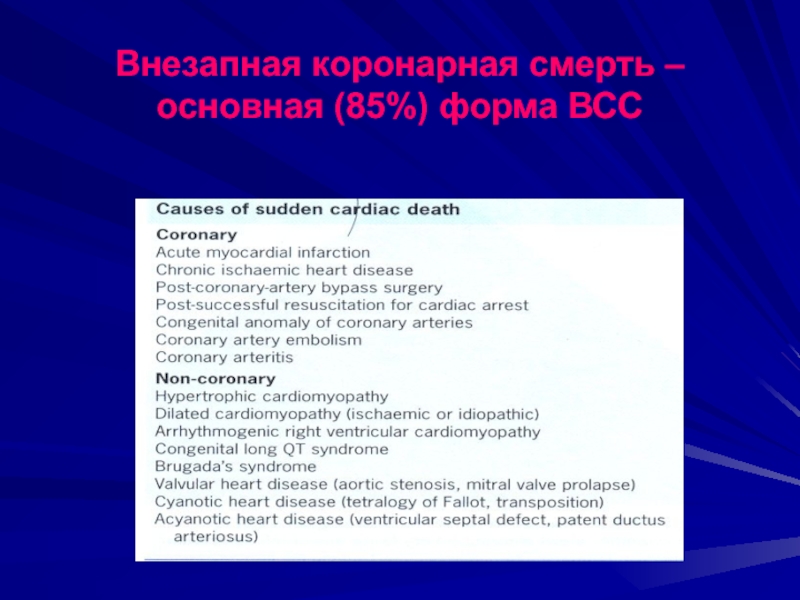 Внезапная коронарная смерть – основная (85%) форма ВСС

Causes of sudden cardiac death

Coronary
Acute myocardial infarction
Chronic ischaemic heart disease
Post-coronary-artery bypass surgery
Post-successful resuscitation for cardiac arrest
Congenital anomaly of coronary arteries
Coronary artery embolism
Coronary arteritis

Non-coronary
Hypertrophic cardiomyopathy
Dilated cardiomyopathy (ischaemic or idiopathic)
Arrhythmogenic right ventricular cardiomyopathy
Congenital long QT syndrome
Brugada's syndrome
Valvular heart disease (aortic stenosis, mitral valve prolapse)
Cyanotic heart disease (tetralogy of Fallot, transposition)
Acyanotic heart disease (ventricular septal defect, patent ductus arteriosus)